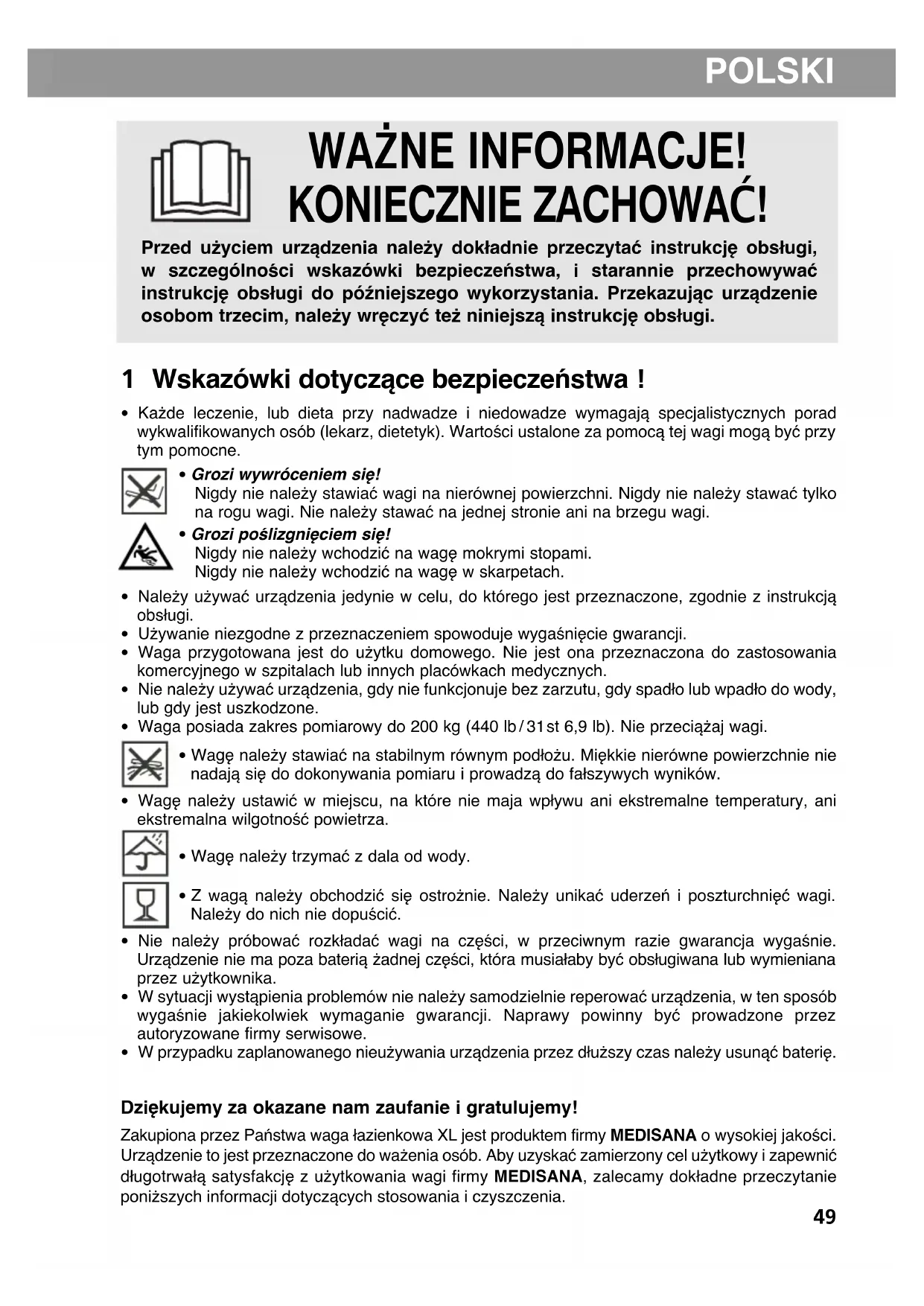 POLSKI

WAŻNE INFORMACJE!
KONIECZNIE ZACHOWAĆ!

Przed użyciem urządzenia należy dokładnie przeczytać instrukcję obsługi, w szczególności wskazówki bezpieczeństwa, i starannie przechowywać instrukcję obsługi do późniejszego wykorzystania. Przekazując urządzenie osobom trzecim, należy wręczyć też niniejszą instrukcję obsługi.

1 Wskazówki dotyczące bezpieczeństwa !

• Każde leczenie, lub dieta przy nadwadze i niedowadze wymagają specjalistycznych porad wykwalifikowanych osób (lekarz, dietetyk). Wartości ustalone za pomocą tej wagi mogą być przy tym pomocne.

• Grozi wywróceniem się!
Nigdy nie należy stawiać wagi na nierównej powierzchni. Nigdy nie należy stawać tylko na rogu wagi. Nie należy stawać na jednej stronie ani na brzegu wagi.

• Grozi poślizgnięciem się!
Nigdy nie należy wchodzić na wagę mokrymi stopami.
Nigdy nie należy wchodzić na wagę w skarpetach.

• Należy używać urządzenia jedynie w celu, do którego jest przeznaczone, zgodnie z instrukcją obsługi.
• Używanie niezgodne z przeznaczeniem spowoduje wygaśnięcie gwarancji.
• Waga przygotowana jest do użytku domowego. Nie jest ona przeznaczona do zastosowania komercyjnego w szpitalach lub innych placówkach medycznych.
• Nie należy używać urządzenia, gdy nie funkcjonuje bez zarzutu, gdy spadło lub wpadło do wody, lub gdy jest uszkodzone.
• Waga posiada zakres pomiarowy do 200 kg (440 lb / 31 st 6,9 lb). Nie przeciążaj wagi.

• Wagę należy stawiać na stabilnym równym podłożu. Miękkie nierówne powierzchnie nie nadają się do dokonywania pomiaru i prowadzą do fałszywych wyników.

• Wagę należy ustawić w miejscu, na które nie maja wpływu ani ekstremalne temperatury, ani ekstremalna wilgotność powietrza.

• Wagę należy trzymać z dala od wody.

• Z wagą należy obchodzić się ostrożnie. Należy unikać uderzeń i poszturchnięć wagi. Należy do nich nie dopuścić.

• Nie należy próbować rozkładać wagi na części, w przeciwnym razie gwarancja wygaśnie. Urządzenie nie ma poza baterią żadnej części, która musiałaby być obsługiwana lub wymieniana przez użytkownika.
• W sytuacji wystąpienia problemów nie należy samodzielnie reperować urządzenia, w ten sposób wygaśnie jakiekolwiek wymaganie gwarancji. Naprawy powinny być prowadzone przez autoryzowane firmy serwisowe.
• W przypadku zaplanowanego nieużywania urządzenia przez dłuższy czas należy usunąć baterię.

Dziękujemy za okazane nam zaufanie i gratulujemy!

Zakupiona przez Państwa waga łazienkowa XL jest produktem firmy MEDISANA o wysokiej jakości. Urządzenie to jest przeznaczone do ważenia osób. Aby uzyskać zamierzony cel użytkowy i zapewnić długotrwałą satysfakcję z użytkowania wagi firmy MEDISANA, zalecamy dokładne przeczytanie poniższych informacji dotyczących stosowania i czyszczenia.

49